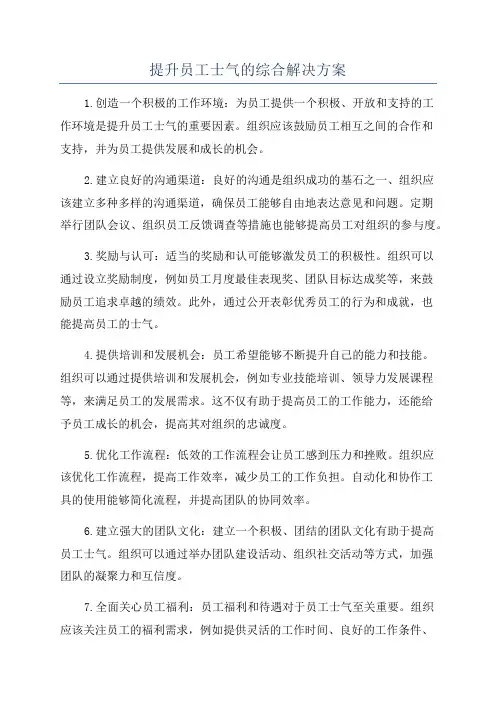 提升员工士气的综合解决方案

1.创造一个积极的工作环境：为员工提供一个积极、开放和支持的工作环境是提升员工士气的重要因素。组织应该鼓励员工相互之间的合作和支持，并为员工提供发展和成长的机会。

2.建立良好的沟通渠道：良好的沟通是组织成功的基石之一、组织应该建立多种多样的沟通渠道，确保员工能够自由地表达意见和问题。定期举行团队会议、组织员工反馈调查等措施也能够提高员工对组织的参与度。

3.奖励与认可：适当的奖励和认可能够激发员工的积极性。组织可以通过设立奖励制度，例如员工月度最佳表现奖、团队目标达成奖等，来鼓励员工追求卓越的绩效。此外，通过公开表彰优秀员工的行为和成就，也能提高员工的士气。

4.提供培训和发展机会：员工希望能够不断提升自己的能力和技能。组织可以通过提供培训和发展机会，例如专业技能培训、领导力发展课程等，来满足员工的发展需求。这不仅有助于提高员工的工作能力，还能给予员工成长的机会，提高其对组织的忠诚度。

5.优化工作流程：低效的工作流程会让员工感到压力和挫败。组织应该优化工作流程，提高工作效率，减少员工的工作负担。自动化和协作工具的使用能够简化流程，并提高团队的协同效率。

6.建立强大的团队文化：建立一个积极、团结的团队文化有助于提高员工士气。组织可以通过举办团队建设活动、组织社交活动等方式，加强团队的凝聚力和互信度。

7.全面关心员工福利：员工福利和待遇对于员工士气至关重要。组织应该关注员工的福利需求，例如提供灵活的工作时间、良好的工作条件、